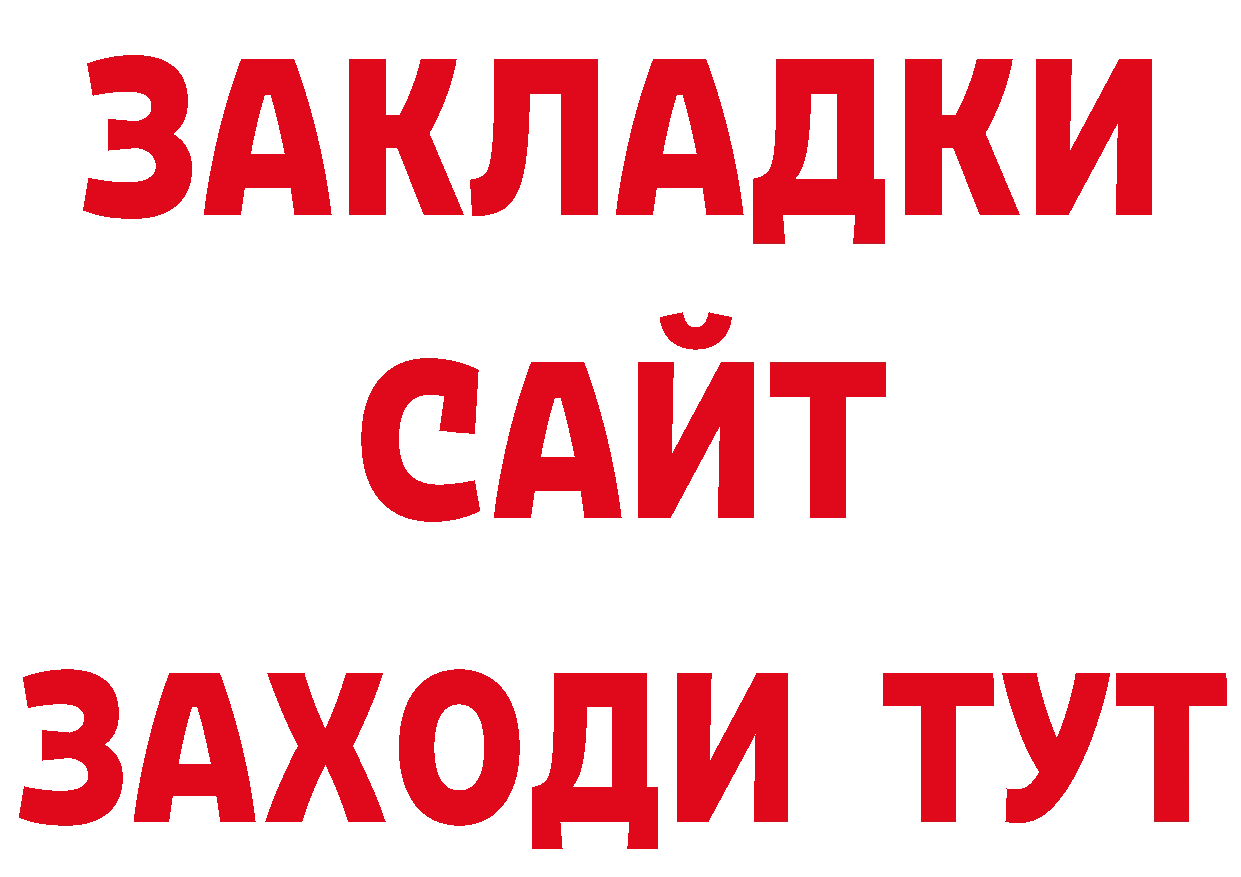 ЗАКЛАДКИ
САЙТ
ЗАХОДИ ТУТ